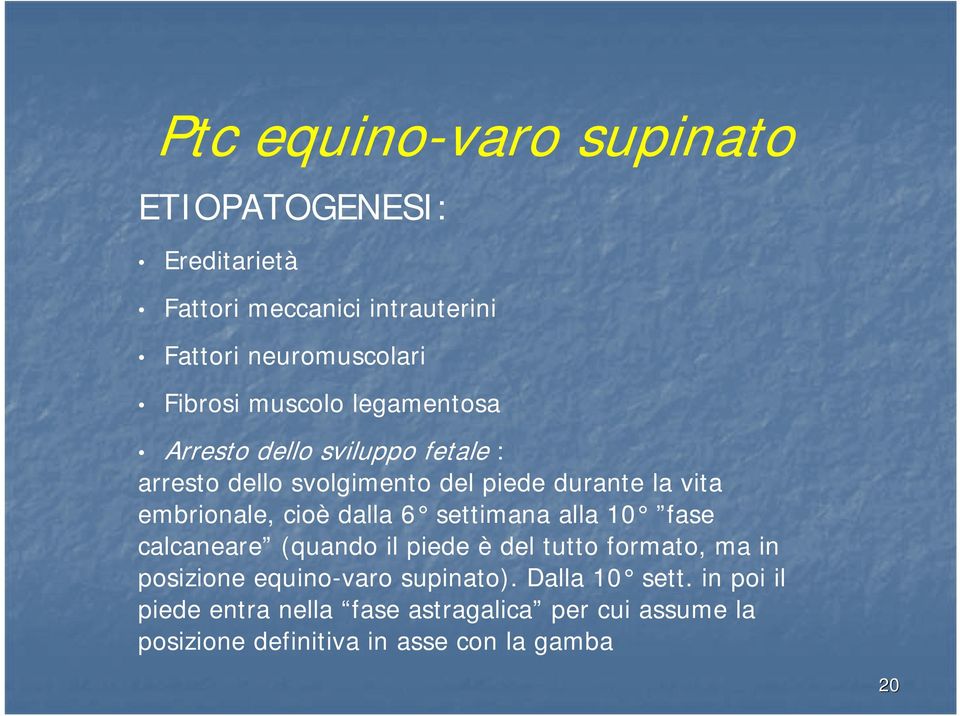 Ptc equino-varo supinato

ETIOPATOGENESI:

• Ereditarietà

• Fattori meccanici intrauterini

• Fattori neuromuscolari

• Fibrosi muscolo legamentosa

• Arresto dello sviluppo fetale :
arresto dello svolgimento del piede durante la vita embrionale, cioè dalla 6° settimana alla 10° ”fase calcaneare” (quando il piede è del tutto formato, ma in posizione equino-varo supinato). Dalla 10° sett. in poi il piede entra nella “fase astragalica” per cui assume la posizione definitiva in asse con la gamba

20